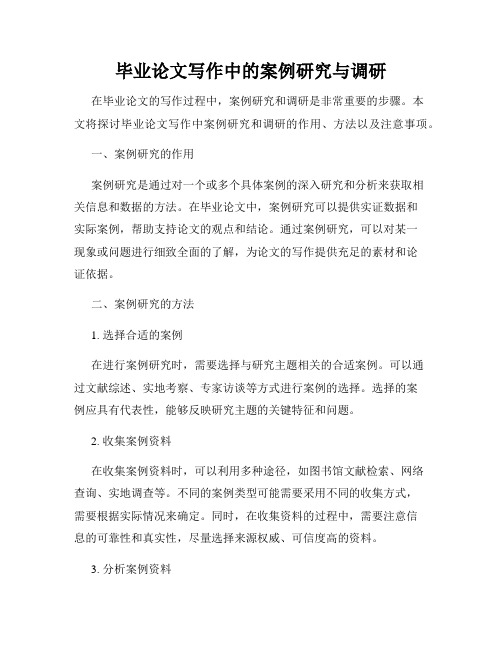 毕业论文写作中的案例研究与调研

在毕业论文的写作过程中，案例研究和调研是非常重要的步骤。本文将探讨毕业论文写作中案例研究和调研的作用、方法以及注意事项。

一、案例研究的作用

案例研究是通过对一个或多个具体案例的深入研究和分析来获取相关信息和数据的方法。在毕业论文中，案例研究可以提供实证数据和实际案例，帮助支持论文的观点和结论。通过案例研究，可以对某一现象或问题进行细致全面的了解，为论文的写作提供充足的素材和论证依据。

二、案例研究的方法

1. 选择合适的案例

在进行案例研究时，需要选择与研究主题相关的合适案例。可以通过文献综述、实地考察、专家访谈等方式进行案例的选择。选择的案例应具有代表性，能够反映研究主题的关键特征和问题。

2. 收集案例资料

在收集案例资料时，可以利用多种途径，如图书馆文献检索、网络查询、实地调查等。不同的案例类型可能需要采用不同的收集方式，需要根据实际情况来确定。同时，在收集资料的过程中，需要注意信息的可靠性和真实性，尽量选择来源权威、可信度高的资料。

3. 分析案例资料